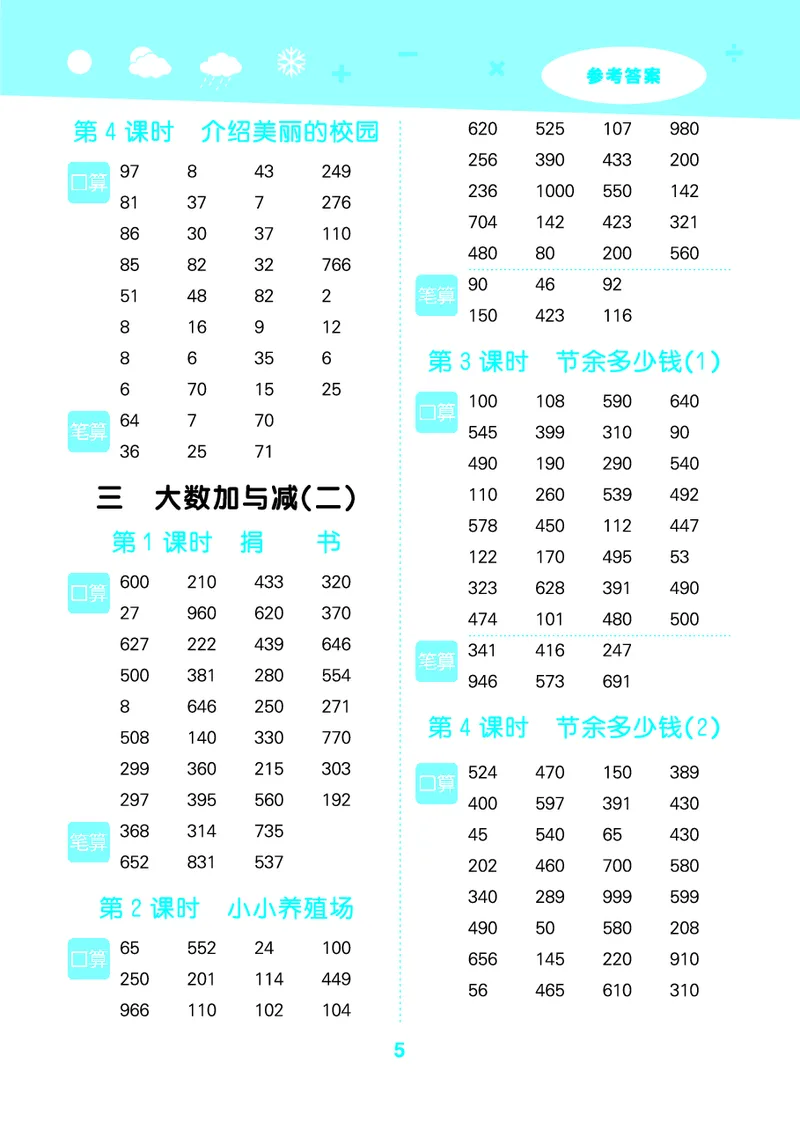 参考答案

第 4 课时 介绍美丽的校园

口算
| 97 | 8 | 43 | 249 |
|---|---|---|---|
| 81 | 37 | 7 | 276 |
| 86 | 30 | 37 | 110 |
| 85 | 82 | 32 | 766 |
| 51 | 48 | 82 | 2 |
| 8 | 16 | 9 | 12 |
| 8 | 6 | 35 | 6 |
| 6 | 70 | 15 | 25 |

笔算
| 64 | 7 | 70 |
|---|---|---|
| 36 | 25 | 71 |

三 大数加与减(二)

第 1 课时 捐 书

口算
| 600 | 210 | 433 | 320 |
|---|---|---|---|
| 27 | 960 | 620 | 370 |
| 627 | 222 | 439 | 646 |
| 500 | 381 | 280 | 554 |
| 8 | 646 | 250 | 271 |
| 508 | 140 | 330 | 770 |
| 299 | 360 | 215 | 303 |
| 297 | 395 | 560 | 192 |

笔算
| 368 | 314 | 735 |
|---|---|---|
| 652 | 831 | 537 |

第 2 课时 小小养殖场

口算
| 65 | 552 | 24 | 100 |
|---|---|---|---|
| 250 | 201 | 114 | 449 |
| 966 | 110 | 102 | 104 |
| 620 | 525 | 107 | 980 |
| 256 | 390 | 433 | 200 |
| 236 | 1000 | 550 | 142 |
| 704 | 142 | 423 | 321 |
| 480 | 80 | 200 | 560 |

笔算
| 90 | 46 | 92 |
|---|---|---|
| 150 | 423 | 116 |

第 3 课时 节余多少钱(1)

口算
| 100 | 108 | 590 | 640 |
|---|---|---|---|
| 545 | 399 | 310 | 90 |
| 490 | 190 | 290 | 540 |
| 110 | 260 | 539 | 492 |
| 578 | 450 | 112 | 447 |
| 122 | 170 | 495 | 53 |
| 323 | 628 | 391 | 490 |
| 474 | 101 | 480 | 500 |

笔算
| 341 | 416 | 247 |
|---|---|---|
| 946 | 573 | 691 |

第 4 课时 节余多少钱(2)

口算
| 524 | 470 | 150 | 389 |
|---|---|---|---|
| 400 | 597 | 391 | 430 |
| 45 | 540 | 65 | 430 |
| 202 | 460 | 700 | 580 |
| 340 | 289 | 999 | 599 |
| 490 | 50 | 580 | 208 |
| 656 | 145 | 220 | 910 |
| 56 | 465 | 610 | 310 |

5